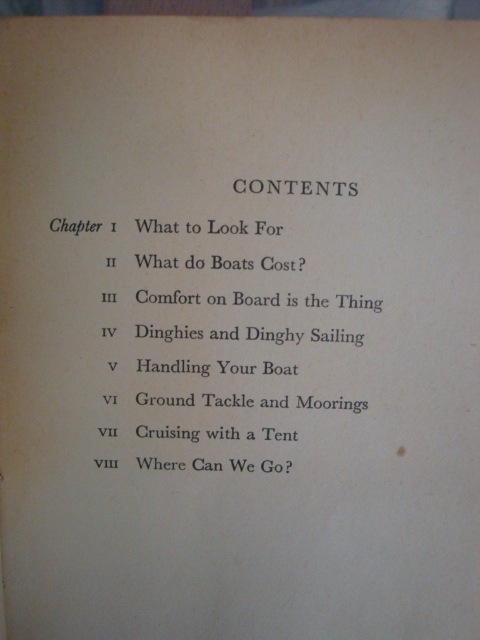 CONTENTS

Chapter I What to Look For

II What do Boats Cost?

III Comfort on Board is the Thing

IV Dinghies and Dinghy Sailing

V Handling Your Boat

VI Ground Tackle and Moorings

VII Cruising with a Tent

VIII Where Can We Go?